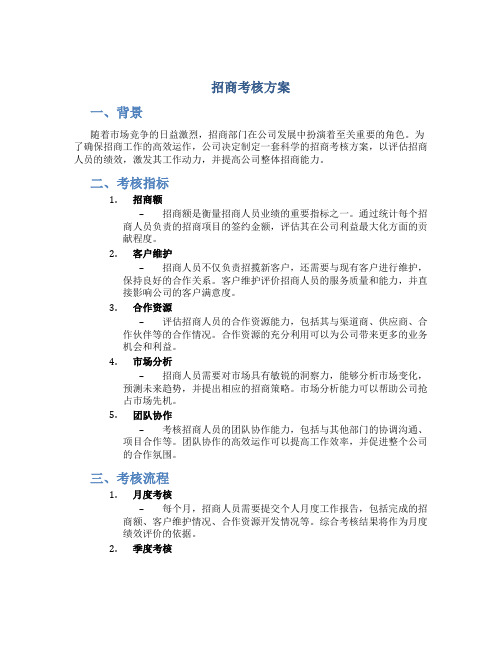 招商考核方案

一、背景

随着市场竞争的日益激烈，招商部门在公司发展中扮演着至关重要的角色。为了确保招商工作的高效运作，公司决定制定一套科学的招商考核方案，以评估招商人员的绩效，激发其工作动力，并提高公司整体招商能力。

二、考核指标

1. 招商额

- 招商额是衡量招商人员业绩的重要指标之一。通过统计每个招商人员负责的招商项目的签约金额，评估其在公司利益最大化方面的贡献程度。

2. 客户维护

- 招商人员不仅负责招揽新客户，还需要与现有客户进行维护，保持良好的合作关系。客户维护评价招商人员的服务质量和能力，并直接影响公司的客户满意度。

3. 合作资源

- 评估招商人员的合作资源能力，包括其与渠道商、供应商、合作伙伴等的合作情况。合作资源的充分利用可以为公司带来更多的业务机会和利益。

4. 市场分析

- 招商人员需要对市场具有敏锐的洞察力，能够分析市场变化，预测未来趋势，并提出相应的招商策略。市场分析能力可以帮助公司抢占市场先机。

5. 团队协作

- 考核招商人员的团队协作能力，包括与其他部门的协调沟通、项目合作等。团队协作的高效运作可以提高工作效率，并促进整个公司的合作氛围。

三、考核流程

1. 月度考核

- 每个月，招商人员需要提交个人月度工作报告，包括完成的招商额、客户维护情况、合作资源开发情况等。综合考核结果将作为月度绩效评价的依据。

2. 季度考核